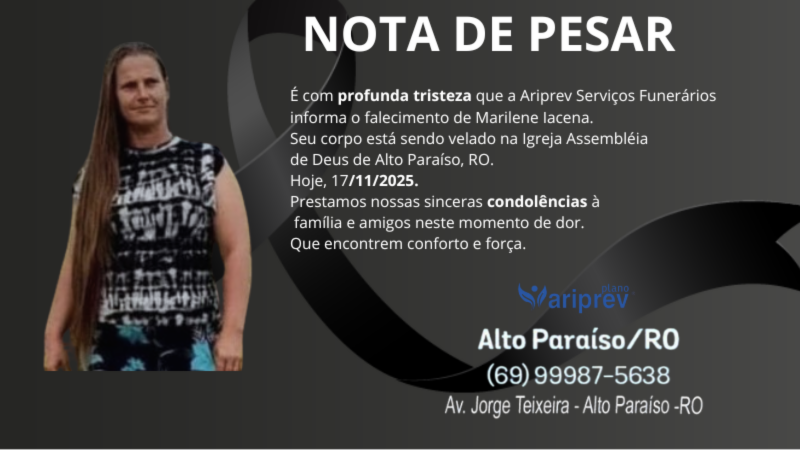 NOTA DE PESAR

É com profunda tristeza que a Ariprev Serviços Funerários informa o falecimento de Marilene Iacena.
Seu corpo está sendo velado na Igreja Assembléia de Deus de Alto Paraíso, RO.
Hoje, 17/11/2025.
Prestamos nossas sinceras condolências à família e amigos neste momento de dor.
Que encontrem conforto e força.

plano
ariprev

Alto Paraíso/RO
(69) 99987-5638
Av. Jorge Teixeira - Alto Paraíso -RO